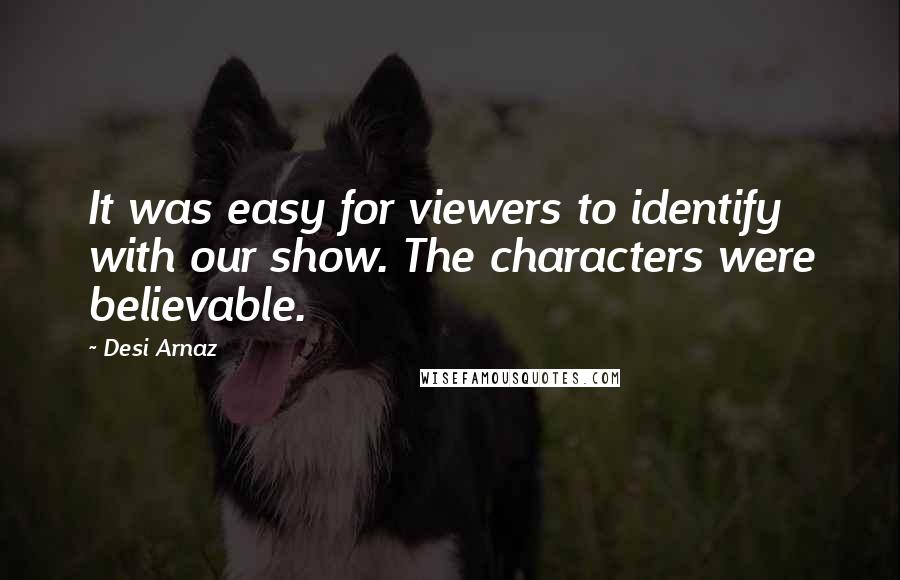 It was easy for viewers to identify with our show. The characters were believable.

~ Desi Arnaz

WISEFAMOUSQUOTES.COM